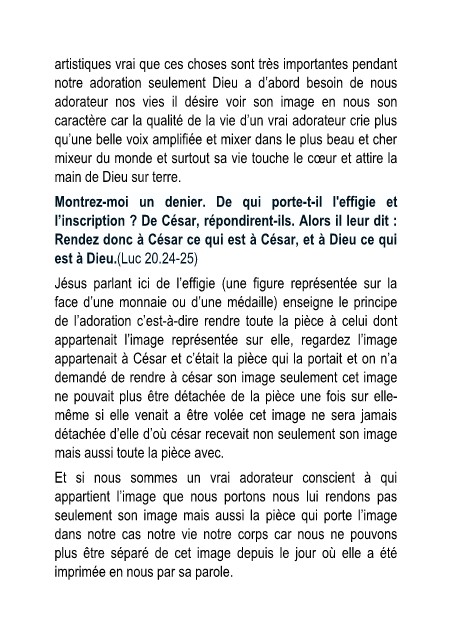 artistiques vrai que ces choses sont très importantes pendant notre adoration seulement Dieu a d'abord besoin de nous adorateur nos vies il désire voir son image en nous son caractère car la qualité de la vie d'un vrai adorateur crie plus qu'une belle voix amplifiée et mixer dans le plus beau et cher mixeur du monde et surtout sa vie touche le cœur et attire la main de Dieu sur terre.

Montrez-moi un denier. De qui porte-t-il l'effigie et l'inscription ? De César, répondirent-ils. Alors il leur dit : Rendez donc à César ce qui est à César, et à Dieu ce qui est à Dieu.(Luc 20.24-25)

Jésus parlant ici de l'effigie (une figure représentée sur la face d'une monnaie ou d'une médaille) enseigne le principe de l'adoration c'est-à-dire rendre toute la pièce à celui dont appartenait l'image représentée sur elle, regardez l'image appartenait à César et c'était la pièce qui la portait et on n'a demandé de rendre à césar son image seulement cet image ne pouvait plus être détachée de la pièce une fois sur elle-même si elle venait a être volée cet image ne sera jamais détachée d'elle d'où césar recevait non seulement son image mais aussi toute la pièce avec.

Et si nous sommes un vrai adorateur conscient à qui appartient l'image que nous portons nous lui rendons pas seulement son image mais aussi la pièce qui porte l'image dans notre cas notre vie notre corps car nous ne pouvons plus être séparé de cet image depuis le jour où elle a été imprimée en nous par sa parole.